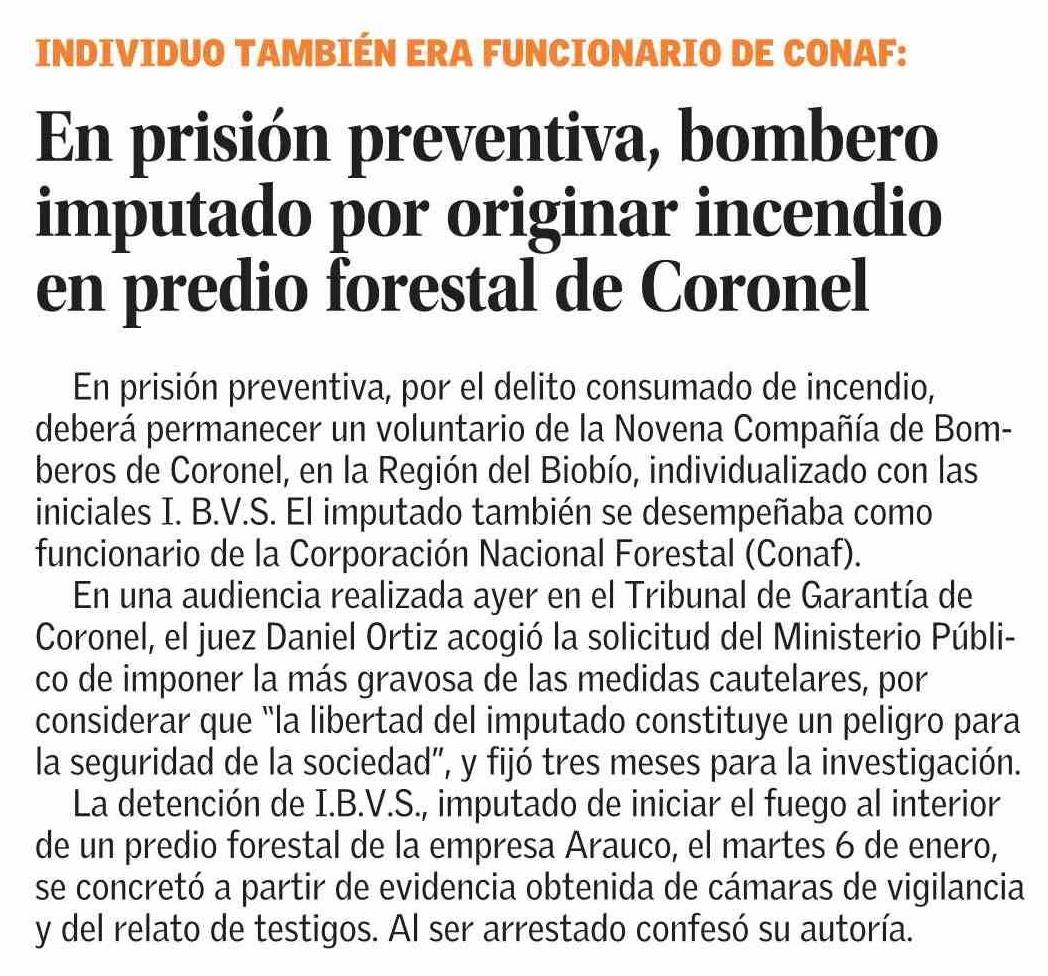 INDIVIDUO TAMBIÉN ERA FUNCIONARIO DE CONAF:

En prisión preventiva, bombero imputado por originar incendio en predio forestal de Coronel

En prisión preventiva, por el delito consumado de incendio, deberá permanecer un voluntario de la Novena Compañía de Bomberos de Coronel, en la Región del Biobío, individualizado con las iniciales I. B.V.S. El imputado también se desempeñaba como funcionario de la Corporación Nacional Forestal (Conaf).

En una audiencia realizada ayer en el Tribunal de Garantía de Coronel, el juez Daniel Ortiz acogió la solicitud del Ministerio Público de imponer la más gravosa de las medidas cautelares, por considerar que "la libertad del imputado constituye un peligro para la seguridad de la sociedad", y fijó tres meses para la investigación.

La detención de I.B.V.S., imputado de iniciar el fuego al interior de un predio forestal de la empresa Arauco, el martes 6 de enero, se concretó a partir de evidencia obtenida de cámaras de vigilancia y del relato de testigos. Al ser arrestado confesó su autoría.